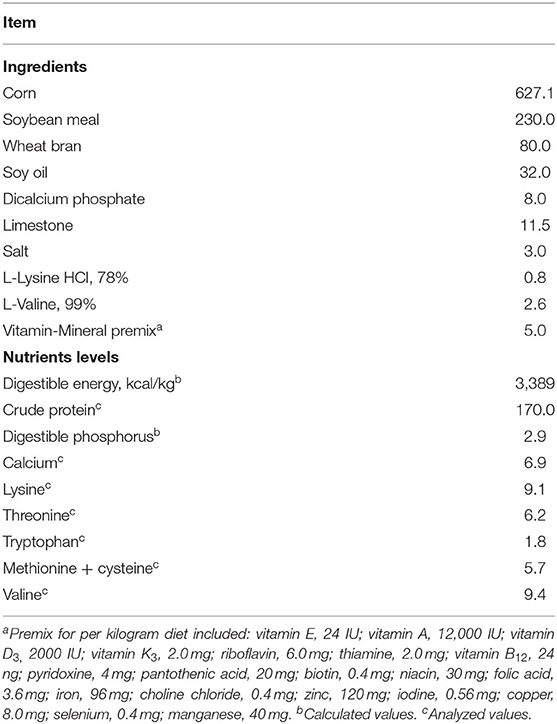 | Item | |
|---|---|
| **Ingredients** | |
| Corn | 627.1 |
| Soybean meal | 230.0 |
| Wheat bran | 80.0 |
| Soy oil | 32.0 |
| Dicalcium phosphate | 8.0 |
| Limestone | 11.5 |
| Salt | 3.0 |
| L-Lysine HCl, 78% | 0.8 |
| L-Valine, 99% | 2.6 |
| Vitamin-Mineral premix$^a$ | 5.0 |
| **Nutrients levels** | |
| Digestible energy, kcal/kg$^b$ | 3,389 |
| Crude protein$^c$ | 170.0 |
| Digestible phosphorus$^b$ | 2.9 |
| Calcium$^c$ | 6.9 |
| Lysine$^c$ | 9.1 |
| Threonine$^c$ | 6.2 |
| Tryptophan$^c$ | 1.8 |
| Methionine + cysteine$^c$ | 5.7 |
| Valine$^c$ | 9.4 |

$^a$Premix for per kilogram diet included: vitamin E, 24 IU; vitamin A, 12,000 IU; vitamin $D_3$, 2000 IU; vitamin $K_3$, 2.0 mg; riboflavin, 6.0 mg; thiamine, 2.0 mg; vitamin $B_{12}$, 24 ng; pyridoxine, 4 mg; pantothenic acid, 20 mg; biotin, 0.4 mg; niacin, 30 mg; folic acid, 3.6 mg; iron, 96 mg; choline chloride, 0.4 mg; zinc, 120 mg; iodine, 0.56 mg; copper, 8.0 mg; selenium, 0.4 mg; manganese, 40 mg. $^b$Calculated values. $^c$Analyzed values.